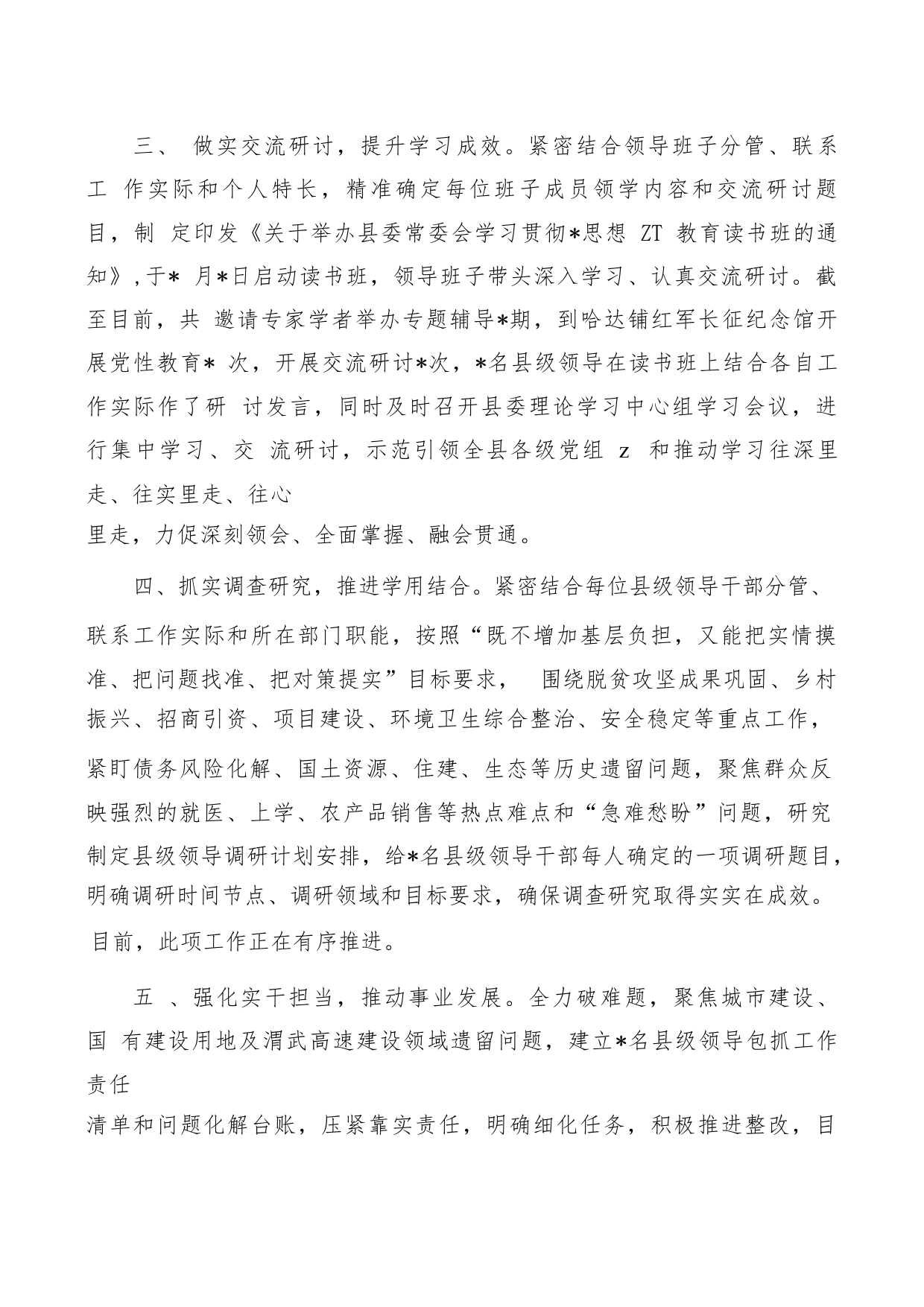 三、 做实交流研讨，提升学习成效。紧密结合领导班子分管、联系工 作实际和个人特长，精准确定每位班子成员领学内容和交流研讨题目，制 定印发《关于举办县委常委会学习贯彻*思想 ZT 教育读书班的通知》,于* 月*日启动读书班，领导班子带头深入学习、认真交流研讨。截至目前，共 邀请专家学者举办专题辅导*期，到哈达铺红军长征纪念馆开展党性教育* 次，开展交流研讨*次，*名县级领导在读书班上结合各自工作实际作了研 讨发言，同时及时召开县委理论学习中心组学习会议，进行集中学习、交 流研讨，示范引领全县各级党组 z 和推动学习往深里走、往实里走、往心里走，力促深刻领会、全面掌握、融会贯通。

四、抓实调查研究，推进学用结合。紧密结合每位县级领导干部分管、联系工作实际和所在部门职能，按照“既不增加基层负担，又能把实情摸准、把问题找准、把对策提实”目标要求， 围绕脱贫攻坚成果巩固、乡村振兴、招商引资、项目建设、环境卫生综合整治、安全稳定等重点工作，紧盯债务风险化解、国土资源、住建、生态等历史遗留问题，聚焦群众反映强烈的就医、上学、农产品销售等热点难点和“急难愁盼”问题，研究制定县级领导调研计划安排，给*名县级领导干部每人确定的一项调研题目，明确调研时间节点、调研领域和目标要求，确保调查研究取得实实在成效。目前，此项工作正在有序推进。

五 、强化实干担当，推动事业发展。全力破难题，聚焦城市建设、国 有建设用地及渭武高速建设领域遗留问题，建立*名县级领导包抓工作责任清单和问题化解台账，压紧靠实责任，明确细化任务，积极推进整改，目